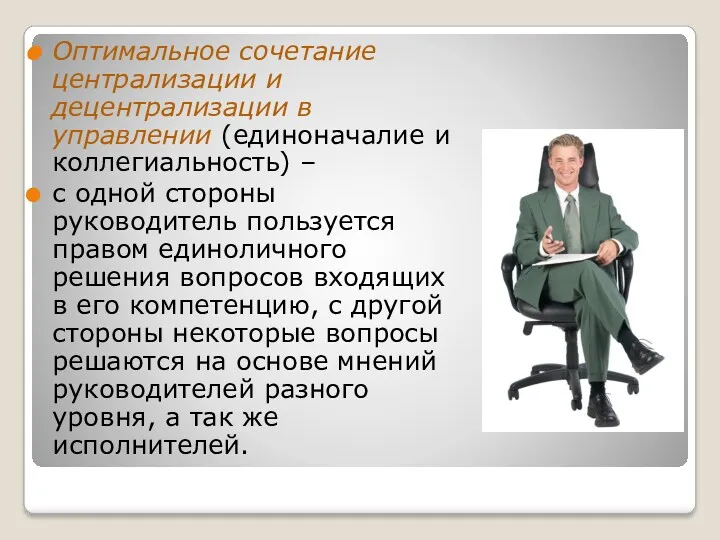 Оптимальное сочетание централизации и децентрализации в управлении (единоначалие и коллегиальность) –

с одной стороны руководитель пользуется правом единоличного решения вопросов входящих в его компетенцию, с другой стороны некоторые вопросы решаются на основе мнений руководителей разного уровня, а так же исполнителей.